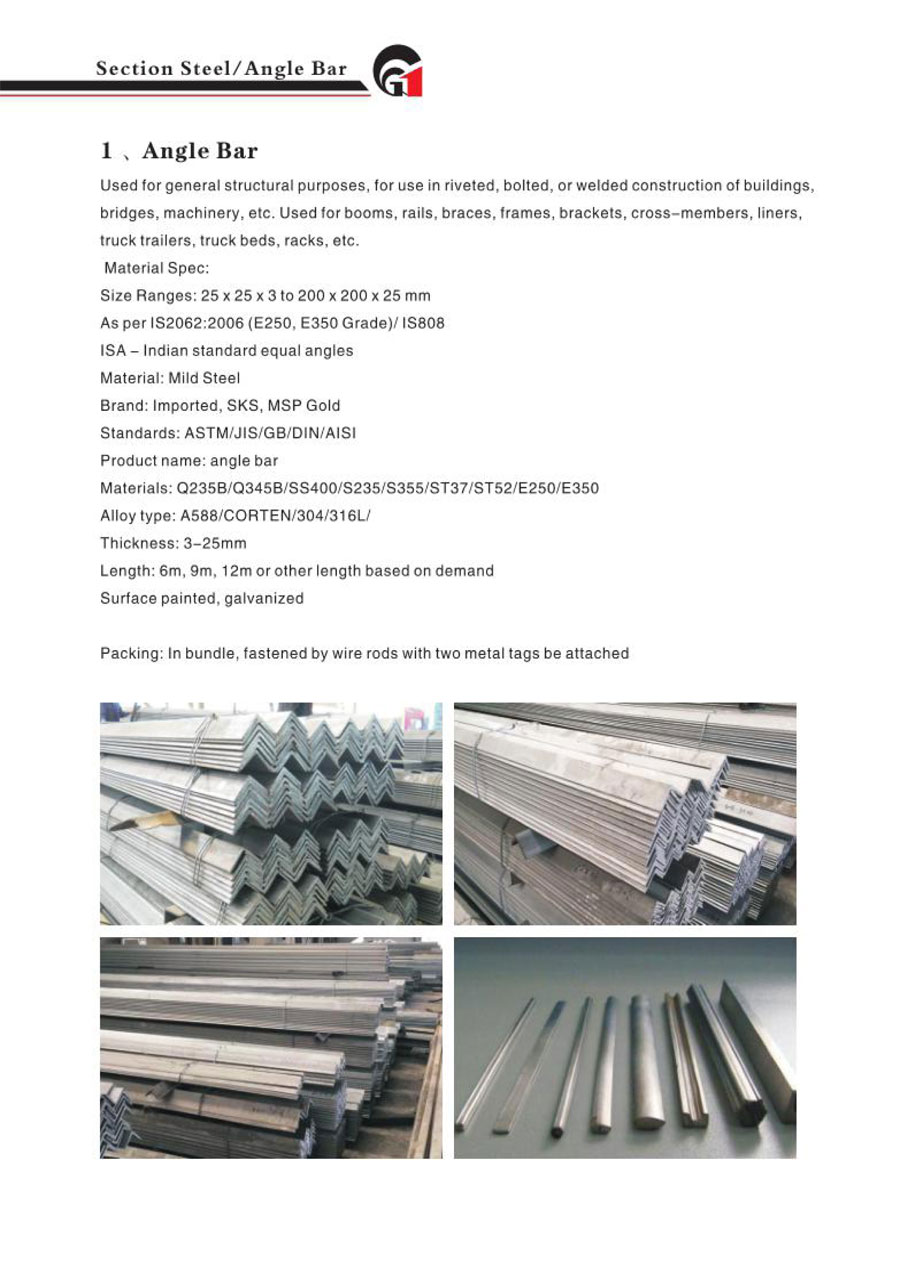 Section Steel/Angle Bar

1 、Angle Bar

Used for general structural purposes, for use in riveted, bolted, or welded construction of buildings, bridges, machinery, etc. Used for booms, rails, braces, frames, brackets, cross-members, liners, truck trailers, truck beds, racks, etc.

Material Spec:
Size Ranges: 25 x 25 x 3 to 200 x 200 x 25 mm
As per IS2062:2006 (E250, E350 Grade)/ IS808
ISA – Indian standard equal angles
Material: Mild Steel
Brand: Imported, SKS, MSP Gold
Standards: ASTM/JIS/GB/DIN/AISI
Product name: angle bar
Materials: Q235B/Q345B/SS400/S235/S355/ST37/ST52/E250/E350
Alloy type: A588/CORTEN/304/316L/
Thickness: 3-25mm
Length: 6m, 9m, 12m or other length based on demand
Surface painted, galvanized

Packing: In bundle, fastened by wire rods with two metal tags be attached